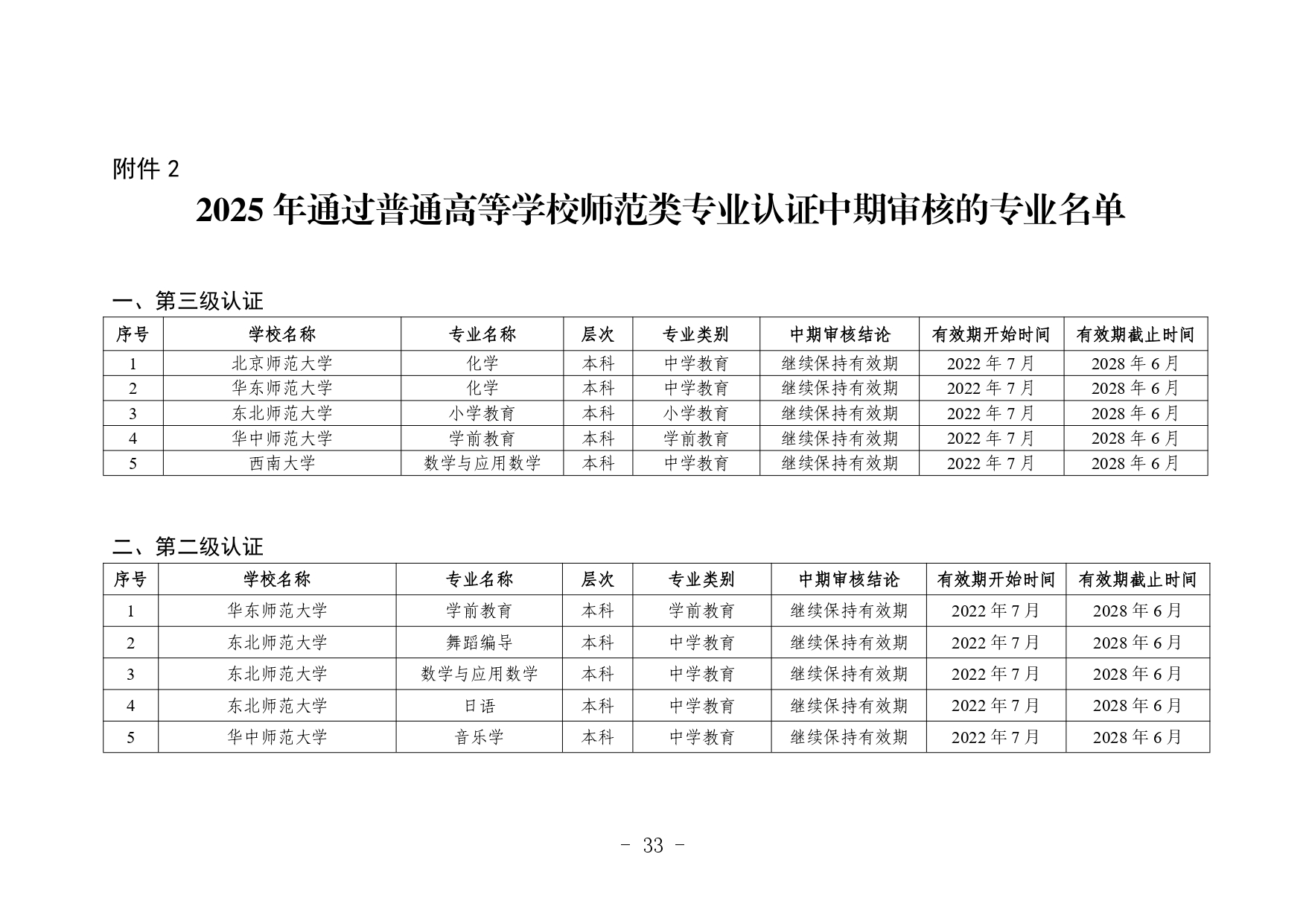 附件 2

2025 年通过普通高等学校师范类专业认证中期审核的专业名单

一、第三级认证

| 序号 | 学校名称 | 专业名称 | 层次 | 专业类别 | 中期审核结论 | 有效期开始时间 | 有效期截止时间 |
|---|---|---|---|---|---|---|---|
| 1 | 北京师范大学 | 化学 | 本科 | 中学教育 | 继续保持有效期 | 2022 年 7 月 | 2028 年 6 月 |
| 2 | 华东师范大学 | 化学 | 本科 | 中学教育 | 继续保持有效期 | 2022 年 7 月 | 2028 年 6 月 |
| 3 | 东北师范大学 | 小学教育 | 本科 | 小学教育 | 继续保持有效期 | 2022 年 7 月 | 2028 年 6 月 |
| 4 | 华中师范大学 | 学前教育 | 本科 | 学前教育 | 继续保持有效期 | 2022 年 7 月 | 2028 年 6 月 |
| 5 | 西南大学 | 数学与应用数学 | 本科 | 中学教育 | 继续保持有效期 | 2022 年 7 月 | 2028 年 6 月 |

二、第二级认证

| 序号 | 学校名称 | 专业名称 | 层次 | 专业类别 | 中期审核结论 | 有效期开始时间 | 有效期截止时间 |
|---|---|---|---|---|---|---|---|
| 1 | 华东师范大学 | 学前教育 | 本科 | 学前教育 | 继续保持有效期 | 2022 年 7 月 | 2028 年 6 月 |
| 2 | 东北师范大学 | 舞蹈编导 | 本科 | 中学教育 | 继续保持有效期 | 2022 年 7 月 | 2028 年 6 月 |
| 3 | 东北师范大学 | 数学与应用数学 | 本科 | 中学教育 | 继续保持有效期 | 2022 年 7 月 | 2028 年 6 月 |
| 4 | 东北师范大学 | 日语 | 本科 | 中学教育 | 继续保持有效期 | 2022 年 7 月 | 2028 年 6 月 |
| 5 | 华中师范大学 | 音乐学 | 本科 | 中学教育 | 继续保持有效期 | 2022 年 7 月 | 2028 年 6 月 |

- 33 -